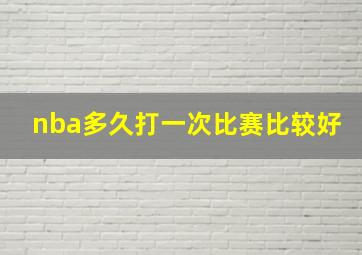 nba多久打一次比赛比较好